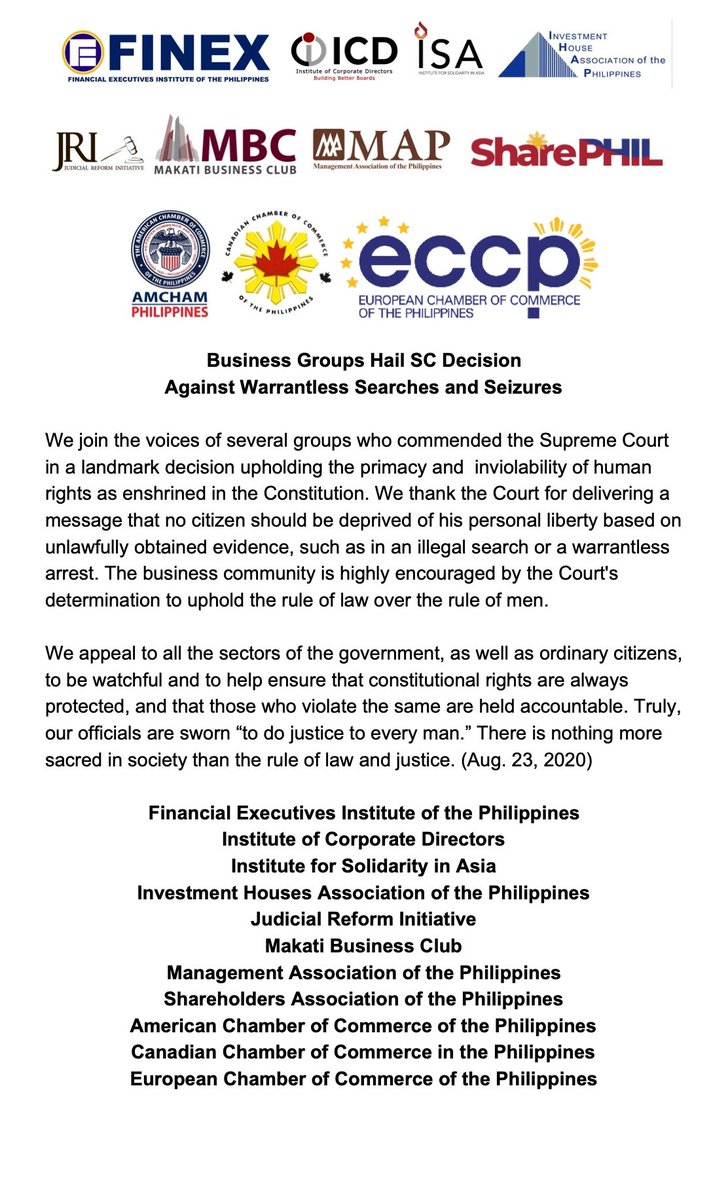 FINEX
FINANCIAL EXECUTIVES INSTITUTE OF THE PHILIPPINES

ICD
Institute of Corporate Directors
Building Better Boards

ISA
INSTITUTE FOR SOLIDARITY IN ASIA

INVESTMENT HOUSE ASSOCIATION of the PHILIPPINES

JRI
JUDICIAL REFORM INITIATIVE

MBC
MAKATI BUSINESS CLUB

MAP
Management Association of the Philippines

SharePHIL

THE AMERICAN CHAMBER OF COMMERCE OF THE PHILIPPINES
AMCHAM
PHILIPPINES

CANADIAN CHAMBER OF COMMERCE OF THE PHILIPPINES

eccp
EUROPEAN CHAMBER OF COMMERCE OF THE PHILIPPINES

Business Groups Hail SC Decision
Against Warrantless Searches and Seizures

We join the voices of several groups who commended the Supreme Court in a landmark decision upholding the primacy and inviolability of human rights as enshrined in the Constitution. We thank the Court for delivering a message that no citizen should be deprived of his personal liberty based on unlawfully obtained evidence, such as in an illegal search or a warrantless arrest. The business community is highly encouraged by the Court's determination to uphold the rule of law over the rule of men.

We appeal to all the sectors of the government, as well as ordinary citizens, to be watchful and to help ensure that constitutional rights are always protected, and that those who violate the same are held accountable. Truly, our officials are sworn “to do justice to every man.” There is nothing more sacred in society than the rule of law and justice. (Aug. 23, 2020)

Financial Executives Institute of the Philippines
Institute of Corporate Directors
Institute for Solidarity in Asia
Investment Houses Association of the Philippines
Judicial Reform Initiative
Makati Business Club
Management Association of the Philippines
Shareholders Association of the Philippines
American Chamber of Commerce of the Philippines
Canadian Chamber of Commerce in the Philippines
European Chamber of Commerce of the Philippines